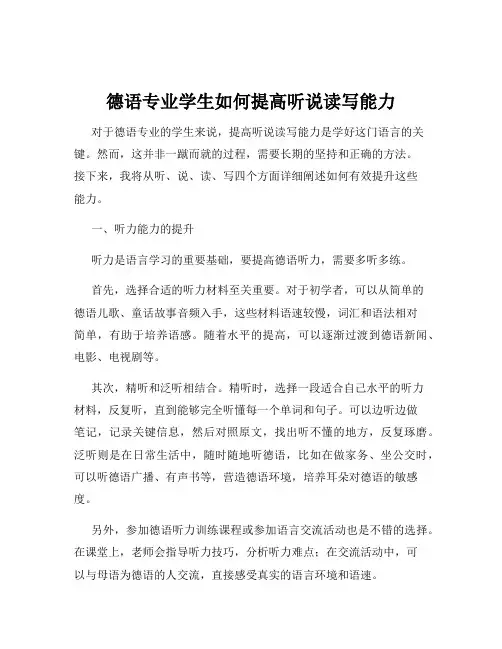 德语专业学生如何提高听说读写能力

对于德语专业的学生来说，提高听说读写能力是学好这门语言的关键。然而，这并非一蹴而就的过程，需要长期的坚持和正确的方法。接下来，我将从听、说、读、写四个方面详细阐述如何有效提升这些能力。

一、听力能力的提升

听力是语言学习的重要基础，要提高德语听力，需要多听多练。

首先，选择合适的听力材料至关重要。对于初学者，可以从简单的德语儿歌、童话故事音频入手，这些材料语速较慢，词汇和语法相对简单，有助于培养语感。随着水平的提高，可以逐渐过渡到德语新闻、电影、电视剧等。

其次，精听和泛听相结合。精听时，选择一段适合自己水平的听力材料，反复听，直到能够完全听懂每一个单词和句子。可以边听边做笔记，记录关键信息，然后对照原文，找出听不懂的地方，反复琢磨。泛听则是在日常生活中，随时随地听德语，比如在做家务、坐公交时，可以听德语广播、有声书等，营造德语环境，培养耳朵对德语的敏感度。

另外，参加德语听力训练课程或参加语言交流活动也是不错的选择。在课堂上，老师会指导听力技巧，分析听力难点；在交流活动中，可以与母语为德语的人交流，直接感受真实的语言环境和语速。